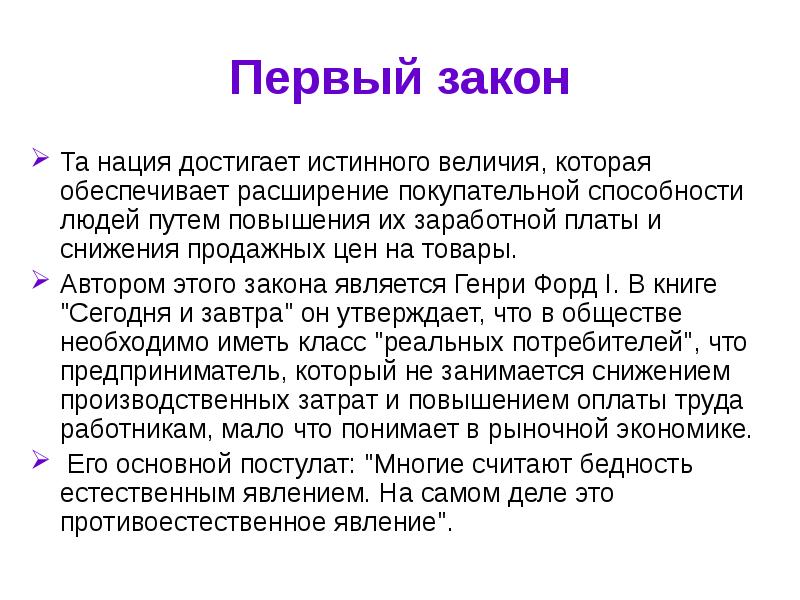 Первый закон

➢ Та нация достигает истинного величия, которая обеспечивает расширение покупательной способности людей путем повышения их заработной платы и снижения продажных цен на товары.

➢ Автором этого закона является Генри Форд I. В книге "Сегодня и завтра" он утверждает, что в обществе необходимо иметь класс "реальных потребителей", что предприниматель, который не занимается снижением производственных затрат и повышением оплаты труда работникам, мало что понимает в рыночной экономике.

➢ Его основной постулат: "Многие считают бедность естественным явлением. На самом деле это противоестественное явление".